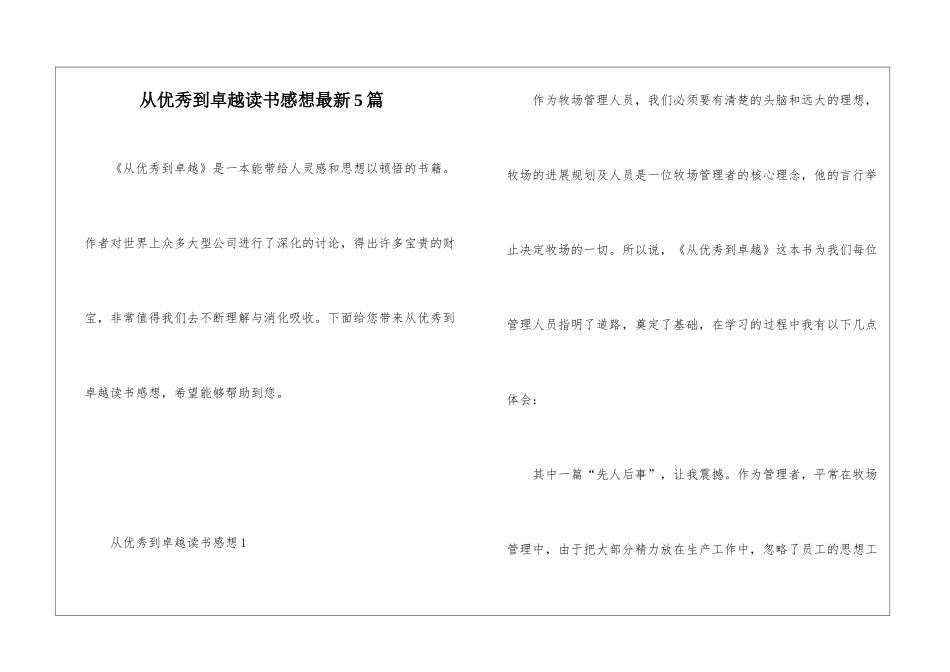 从优秀到卓越读书感想最新5篇

《从优秀到卓越》是一本能带给人灵感和思想以顿悟的书籍。作者对世界上众多大型公司进行了深化的讨论，得出许多宝贵的财宝，非常值得我们去不断理解与消化吸收。下面给您带来从优秀到卓越读书感想，希望能够帮助到您。

从优秀到卓越读书感想1

作为牧场管理人员，我们必须要有清楚的头脑和远大的理想，牧场的进展规划及人员是一位牧场管理者的核心理念，他的言行举止决定牧场的一切。所以说，《从优秀到卓越》这本书为我们每位管理人员指明了道路，奠定了基础，在学习的过程中我有以下几点体会：

其中一篇“先人后事”，让我震撼。作为管理者，平常在牧场管理中，由于把大部分精力放在生产工作中，忽略了员工的思想工